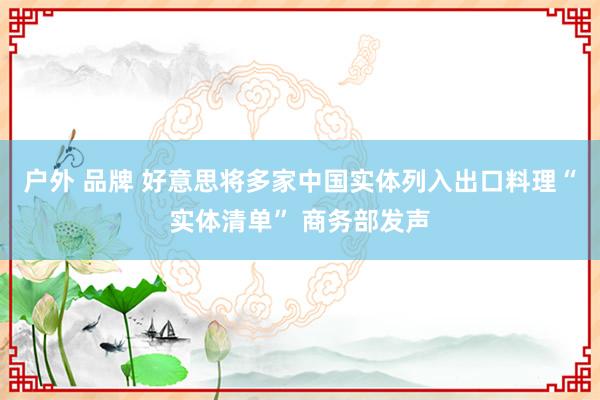 户外 品牌 好意思将多家中国实体列入出口料理“实体清单” 商务部发声